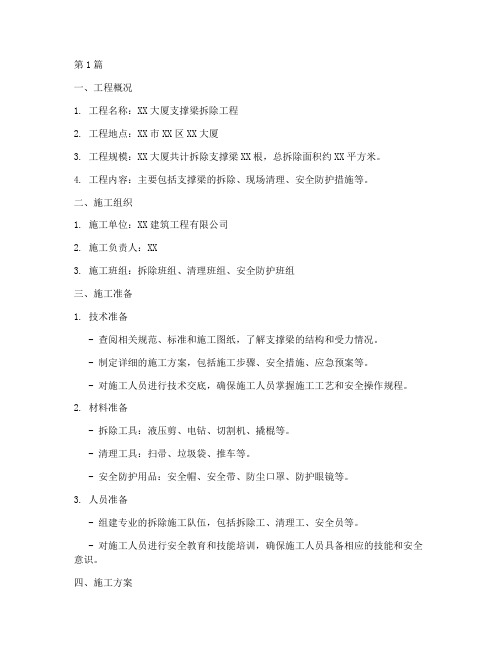 第 1 篇

一、工程概况

1. 工程名称：XX 大厦支撑梁拆除工程

2. 工程地点：XX 市 XX 区 XX 大厦

3. 工程规模：XX 大厦共计拆除支撑梁 XX 根，总拆除面积约 XX 平方米。

4. 工程内容：主要包括支撑梁的拆除、现场清理、安全防护措施等。

二、施工组织

1. 施工单位：XX 建筑工程有限公司

2. 施工负责人：XX

3. 施工班组：拆除班组、清理班组、安全防护班组

三、施工准备

1. 技术准备

- 查阅相关规范、标准和施工图纸，了解支撑梁的结构和受力情况。

- 制定详细的施工方案，包括施工步骤、安全措施、应急预案等。

- 对施工人员进行技术交底，确保施工人员掌握施工工艺和安全操作规程。

2. 材料准备

- 拆除工具：液压剪、电钻、切割机、撬棍等。

- 清理工具：扫帚、垃圾袋、推车等。

- 安全防护用品：安全帽、安全带、防尘口罩、防护眼镜等。

3. 人员准备

- 组建专业的拆除施工队伍，包括拆除工、清理工、安全员等。

- 对施工人员进行安全教育和技能培训，确保施工人员具备相应的技能和安全意识。

四、施工方案